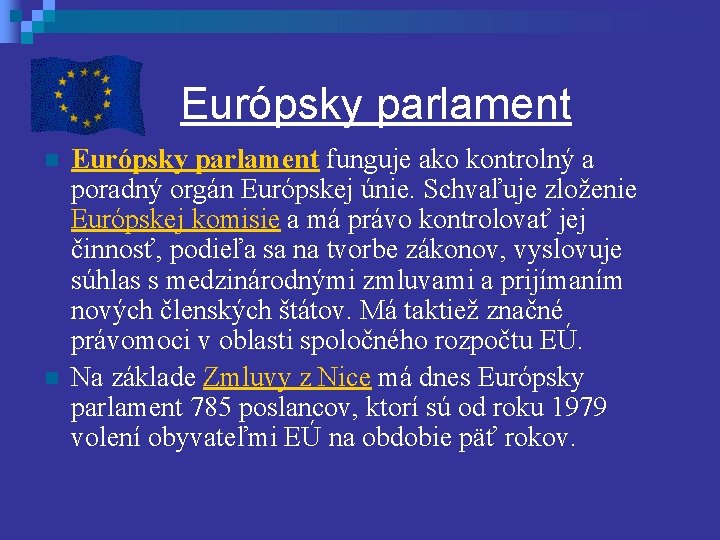 Európsky parlament

Európsky parlament funguje ako kontrolný a poradný orgán Európskej únie. Schvaľuje zloženie Európskej komisie a má právo kontrolovať jej činnosť, podieľa sa na tvorbe zákonov, vyslovuje súhlas s medzinárodnými zmluvami a prijímaním nových členských štátov. Má taktiež značné právomoci v oblasti spoločného rozpočtu EÚ.

Na základe Zmluvy z Nice má dnes Európsky parlament 785 poslancov, ktorí sú od roku 1979 volení obyvateľmi EÚ na obdobie päť rokov.